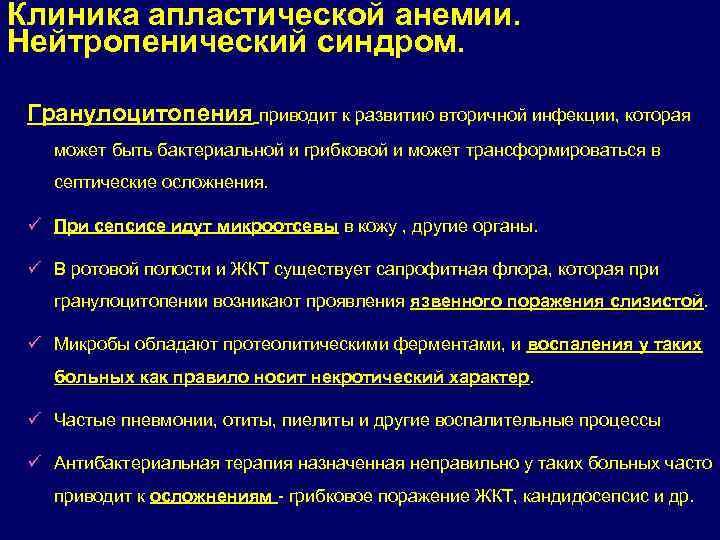 Клиника апластической анемии. Нейтропенический синдром.

Гранулоцитопения приводит к развитию вторичной инфекции, которая может быть бактериальной и грибковой и может трансформироваться в септические осложнения.

✓ При сепсисе идут микроотсевы в кожу , другие органы.

✓ В ротовой полости и ЖКТ существует сапрофитная флора, которая при гранулоцитопении возникают проявления язвенного поражения слизистой.

✓ Микробы обладают протеолитическими ферментами, и воспаления у таких больных как правило носит некротический характер.

✓ Частые пневмонии, отиты, пиелиты и другие воспалительные процессы

✓ Антибактериальная терапия назначенная неправильно у таких больных часто приводит к осложнениям - грибковое поражение ЖКТ, кандидосепсис и др.